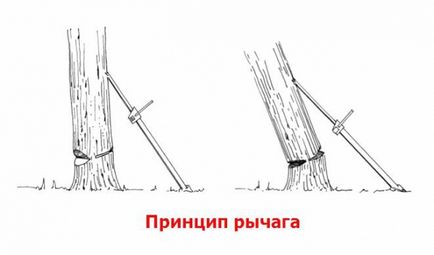 Принцип рычага